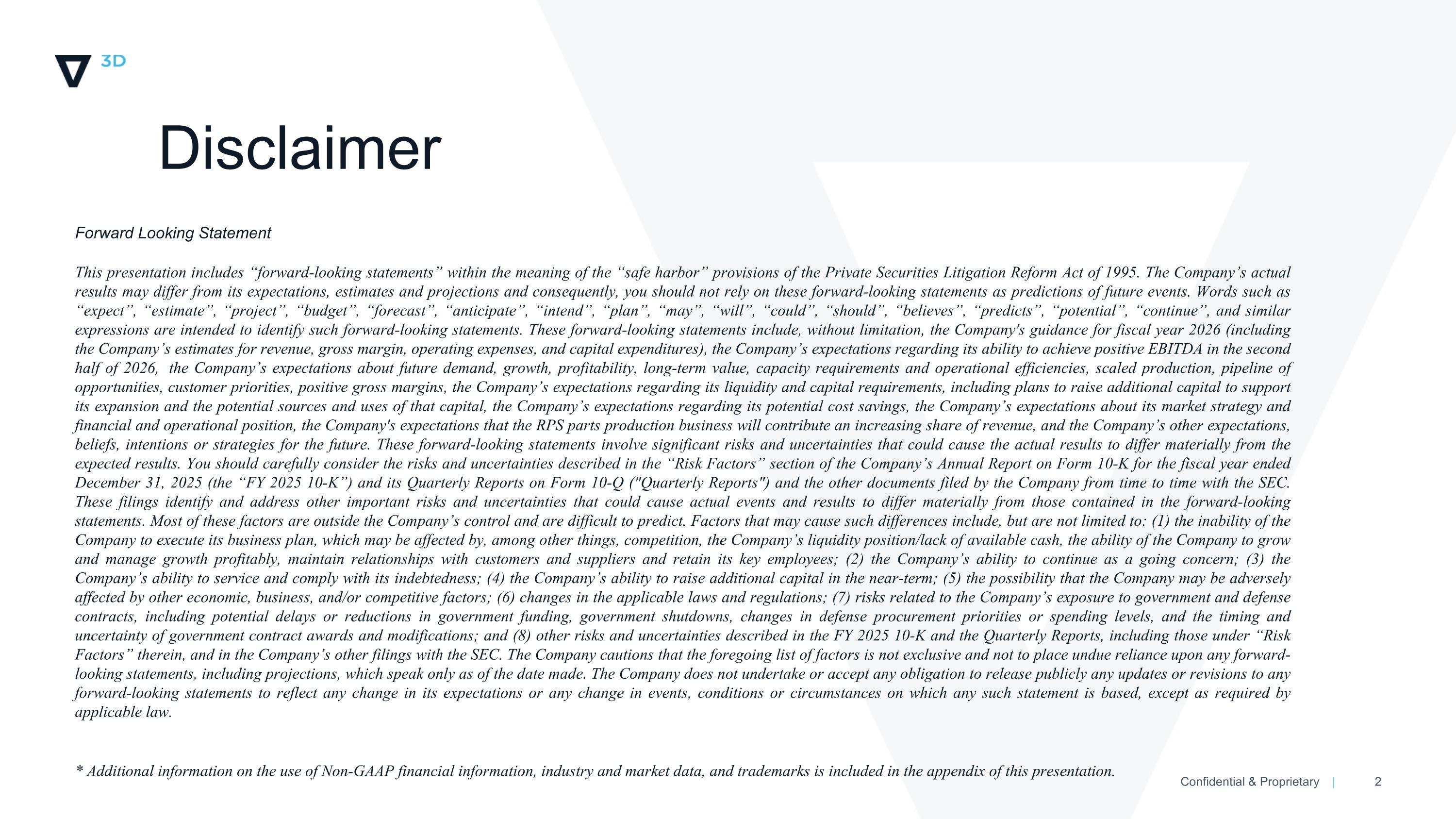 3D

Disclaimer

Forward Looking Statement

This presentation includes “forward-looking statements” within the meaning of the “safe harbor” provisions of the Private Securities Litigation Reform Act of 1995. The Company’s actual results may differ from its expectations, estimates and projections and consequently, you should not rely on these forward-looking statements as predictions of future events. Words such as “expect”, “estimate”, “project”, “budget”, “forecast”, “anticipate”, “intend”, “plan”, “may”, “will”, “could”, “should”, “believes”, “predicts”, “potential”, “continue”, and similar expressions are intended to identify such forward-looking statements. These forward-looking statements include, without limitation, the Company's guidance for fiscal year 2026 (including the Company’s estimates for revenue, gross margin, operating expenses, and capital expenditures), the Company’s expectations regarding its ability to achieve positive EBITDA in the second half of 2026, the Company’s expectations about future demand, growth, profitability, long-term value, capacity requirements and operational efficiencies, scaled production, pipeline of opportunities, customer priorities, positive gross margins, the Company’s expectations regarding its liquidity and capital requirements, including plans to raise additional capital to support its expansion and the potential sources and uses of that capital, the Company’s expectations regarding its potential cost savings, the Company’s expectations about its market strategy and financial and operational position, the Company's expectations that the RPS parts production business will contribute an increasing share of revenue, and the Company’s other expectations, beliefs, intentions or strategies for the future. These forward-looking statements involve significant risks and uncertainties that could cause the actual results to differ materially from the expected results. You should carefully consider the risks and uncertainties described in the “Risk Factors” section of the Company’s Annual Report on Form 10-K for the fiscal year ended December 31, 2025 (the “FY 2025 10-K”) and its Quarterly Reports on Form 10-Q ("Quarterly Reports") and the other documents filed by the Company from time to time with the SEC. These filings identify and address other important risks and uncertainties that could cause actual events and results to differ materially from those contained in the forward-looking statements. Most of these factors are outside the Company’s control and are difficult to predict. Factors that may cause such differences include, but are not limited to: (1) the inability of the Company to execute its business plan, which may be affected by, among other things, competition, the Company’s liquidity position/lack of available cash, the ability of the Company to grow and manage growth profitably, maintain relationships with customers and suppliers and retain its key employees; (2) the Company’s ability to continue as a going concern; (3) the Company’s ability to service and comply with its indebtedness; (4) the Company’s ability to raise additional capital in the near-term; (5) the possibility that the Company may be adversely affected by other economic, business, and/or competitive factors; (6) changes in the applicable laws and regulations; (7) risks related to the Company’s exposure to government and defense contracts, including potential delays or reductions in government funding, government shutdowns, changes in defense procurement priorities or spending levels, and the timing and uncertainty of government contract awards and modifications; and (8) other risks and uncertainties described in the FY 2025 10-K and the Quarterly Reports, including those under “Risk Factors” therein, and in the Company’s other filings with the SEC. The Company cautions that the foregoing list of factors is not exclusive and not to place undue reliance upon any forward-looking statements, including projections, which speak only as of the date made. The Company does not undertake or accept any obligation to release publicly any updates or revisions to any forward-looking statements to reflect any change in its expectations or any change in events, conditions or circumstances on which any such statement is based, except as required by applicable law.

* Additional information on the use of Non-GAAP financial information, industry and market data, and trademarks is included in the appendix of this presentation.

Confidential & Proprietary | 2